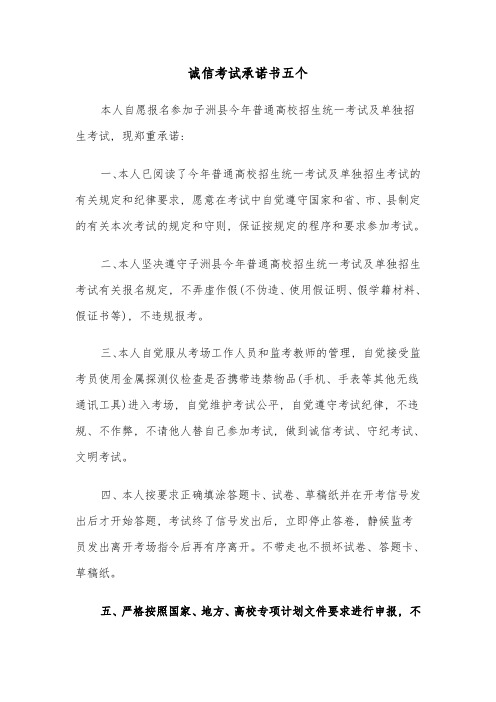 诚信考试承诺书五个

本人自愿报名参加子洲县今年普通高校招生统一考试及单独招生考试，现郑重承诺：

一、本人已阅读了今年普通高校招生统一考试及单独招生考试的有关规定和纪律要求，愿意在考试中自觉遵守国家和省、市、县制定的有关本次考试的规定和守则，保证按规定的程序和要求参加考试。

二、本人坚决遵守子洲县今年普通高校招生统一考试及单独招生考试有关报名规定，不弄虚作假(不伪造、使用假证明、假学籍材料、假证书等)，不违规报考。

三、本人自觉服从考场工作人员和监考教师的管理，自觉接受监考员使用金属探测仪检查是否携带违禁物品(手机、手表等其他无线通讯工具)进入考场，自觉维护考试公平，自觉遵守考试纪律，不违规、不作弊，不请他人替自己参加考试，做到诚信考试、守纪考试、文明考试。

四、本人按要求正确填涂答题卡、试卷、草稿纸并在开考信号发出后才开始答题，考试终了信号发出后，立即停止答卷，静候监考员发出离开考场指令后再有序离开。不带走也不损坏试卷、答题卡、草稿纸。

五、严格按照国家、地方、高校专项计划文件要求进行申报，不